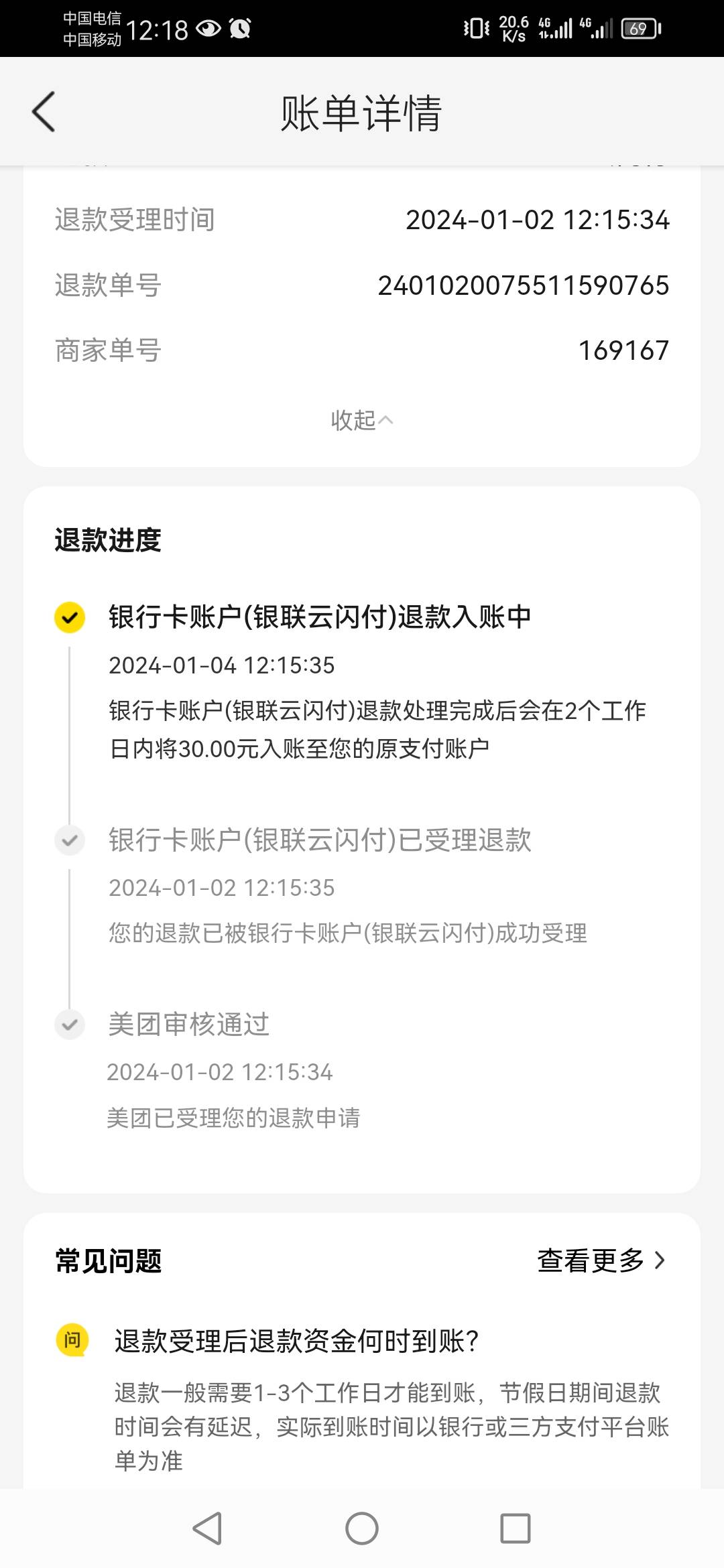 中国电信
中国移动 12:18

20.6 K/s 4G 4G 69

账单详情

退款受理时间 2024-01-02 12:15:34

退款单号 2401020075511590765

商家单号 169167

收起

退款进度

银行卡账户(银联云闪付)退款入账中

2024-01-04 12:15:35

银行卡账户(银联云闪付)退款处理完成后会在2个工作日内将30.00元入账至您的原支付账户

银行卡账户(银联云闪付)已受理退款

2024-01-02 12:15:35

您的退款已被银行卡账户(银联云闪付)成功受理

美团审核通过

2024-01-02 12:15:34

美团已受理您的退款申请

常见问题 查看更多

问 退款受理后退款资金何时到账?

退款一般需要1-3个工作日才能到账，节假日期间退款时间会有延迟，实际到账时间以银行或三方支付平台账单为准